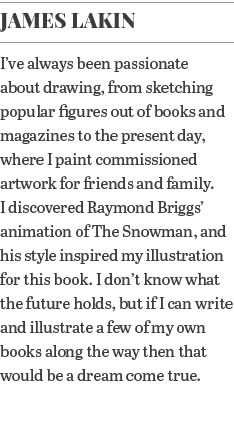 JAMES LAKIN

I've always been passionate about drawing, from sketching popular figures out of books and magazines to the present day, where I paint commissioned artwork for friends and family. I discovered Raymond Briggs' animation of The Snowman, and his style inspired my illustration for this book. I don't know what the future holds, but if I can write and illustrate a few of my own books along the way then that would be a dream come true.